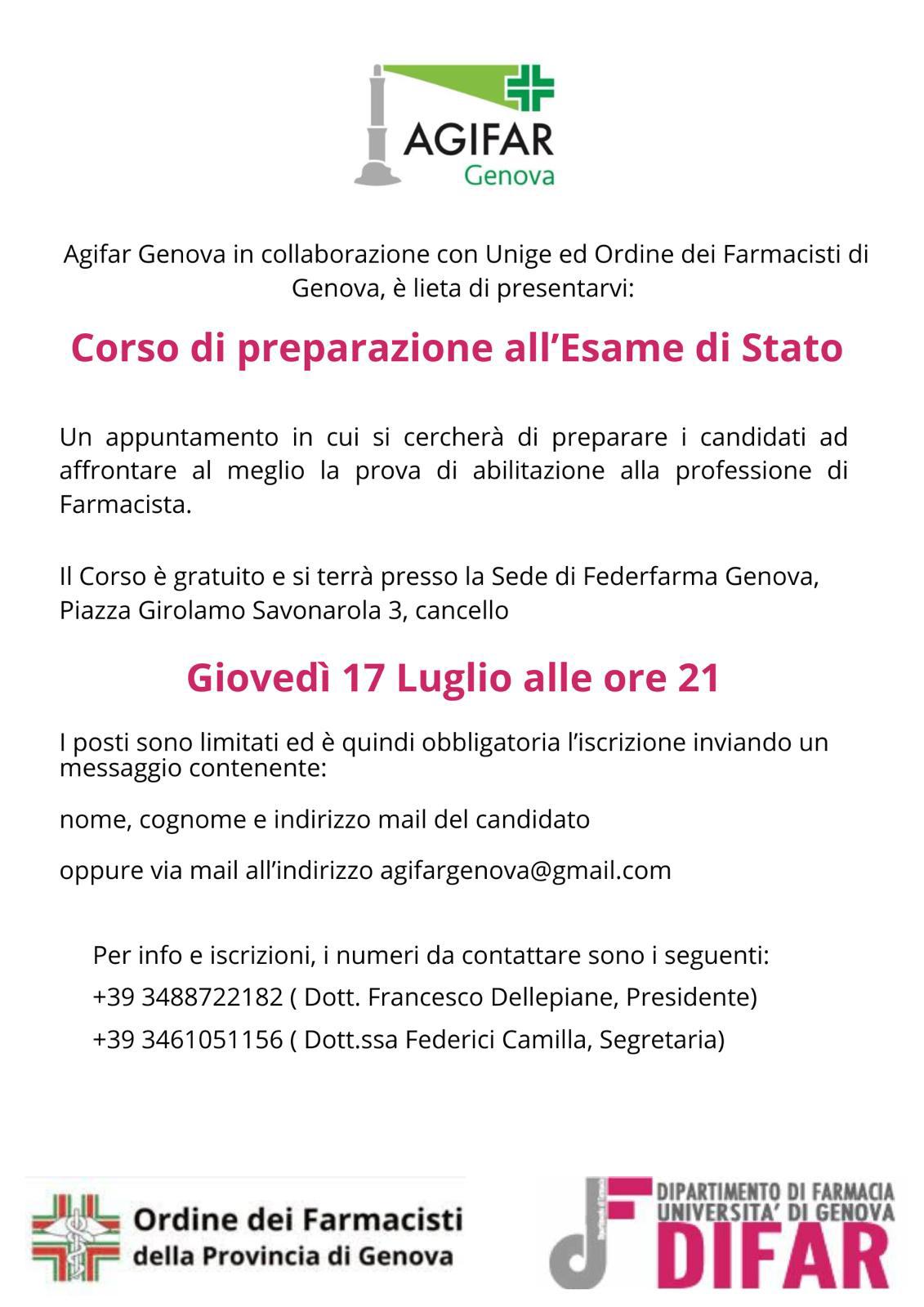 AGIFAR
Genova

Agifar Genova in collaborazione con Unige ed Ordine dei Farmacisti di Genova, è lieta di presentarvi:

Corso di preparazione all'Esame di Stato

Un appuntamento in cui si cercherà di preparare i candidati ad affrontare al meglio la prova di abilitazione alla professione di Farmacista.

Il Corso è gratuito e si terrà presso la Sede di Federfarma Genova, Piazza Girolamo Savonarola 3, cancello

Giovedì 17 Luglio alle ore 21

I posti sono limitati ed è quindi obbligatoria l'iscrizione inviando un messaggio contenente:

nome, cognome e indirizzo mail del candidato

oppure via mail all'indirizzo agifargenova@gmail.com

Per info e iscrizioni, i numeri da contattare sono i seguenti:
+39 3488722182 ( Dott. Francesco Dellepiane, Presidente)
+39 3461051156 ( Dott.ssa Federici Camilla, Segretaria)

Ordine dei Farmacisti
della Provincia di Genova

DIPARTIMENTO DI FARMACIA
UNIVERSITA' DI GENOVA
DIFAR